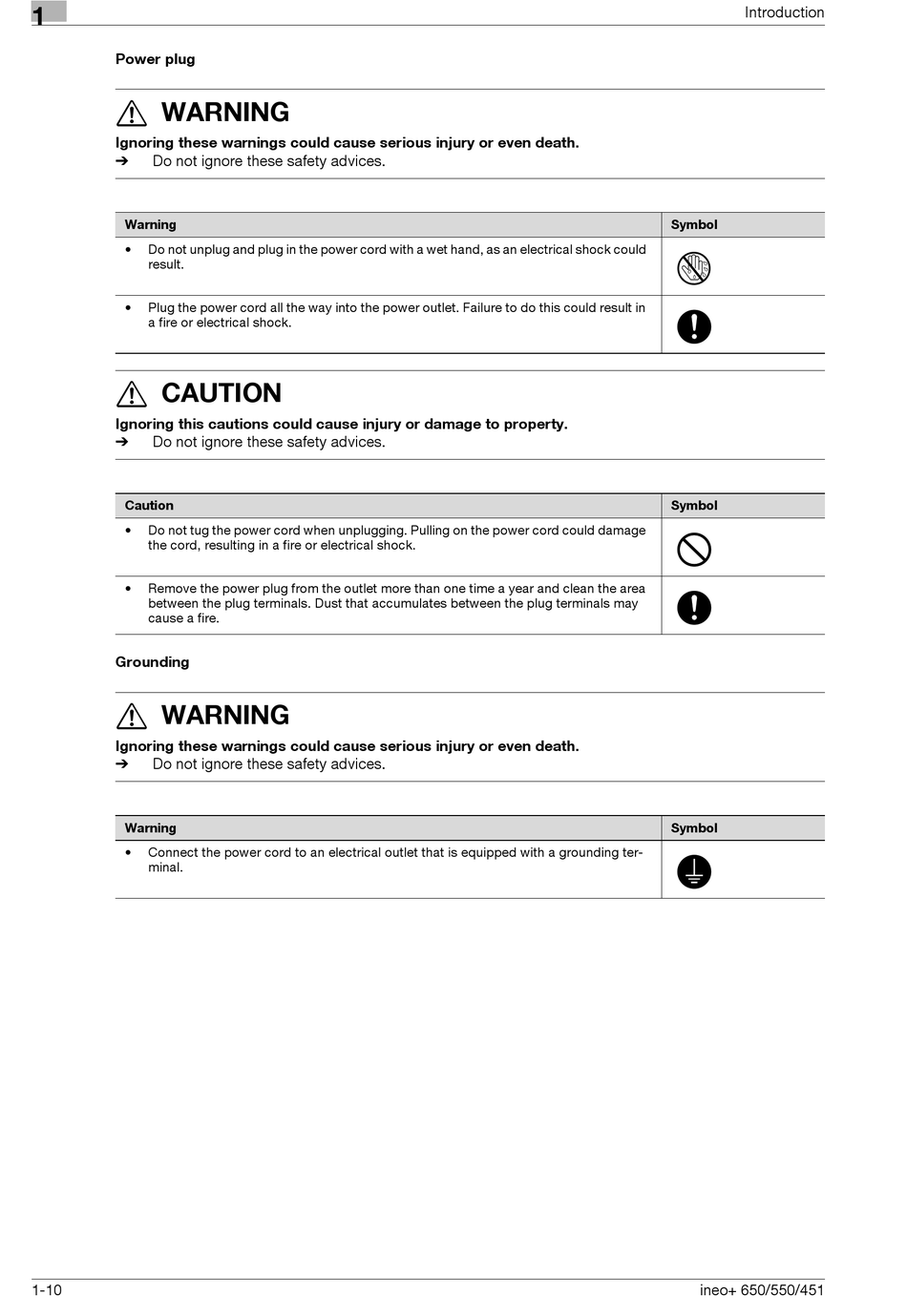 1

Introduction

Power plug

WARNING

Ignoring these warnings could cause serious injury or even death.
➔ Do not ignore these safety advices.

| Warning | Symbol |
|---|---|
| • Do not unplug and plug in the power cord with a wet hand, as an electrical shock could result. | |
| • Plug the power cord all the way into the power outlet. Failure to do this could result in a fire or electrical shock. | |

CAUTION

Ignoring this cautions could cause injury or damage to property.
➔ Do not ignore these safety advices.

| Caution | Symbol |
|---|---|
| • Do not tug the power cord when unplugging. Pulling on the power cord could damage the cord, resulting in a fire or electrical shock. | |
| • Remove the power plug from the outlet more than one time a year and clean the area between the plug terminals. Dust that accumulates between the plug terminals may cause a fire. | |

Grounding

WARNING

Ignoring these warnings could cause serious injury or even death.
➔ Do not ignore these safety advices.

| Warning | Symbol |
|---|---|
| • Connect the power cord to an electrical outlet that is equipped with a grounding terminal. | |

1-10

ineo+ 650/550/451